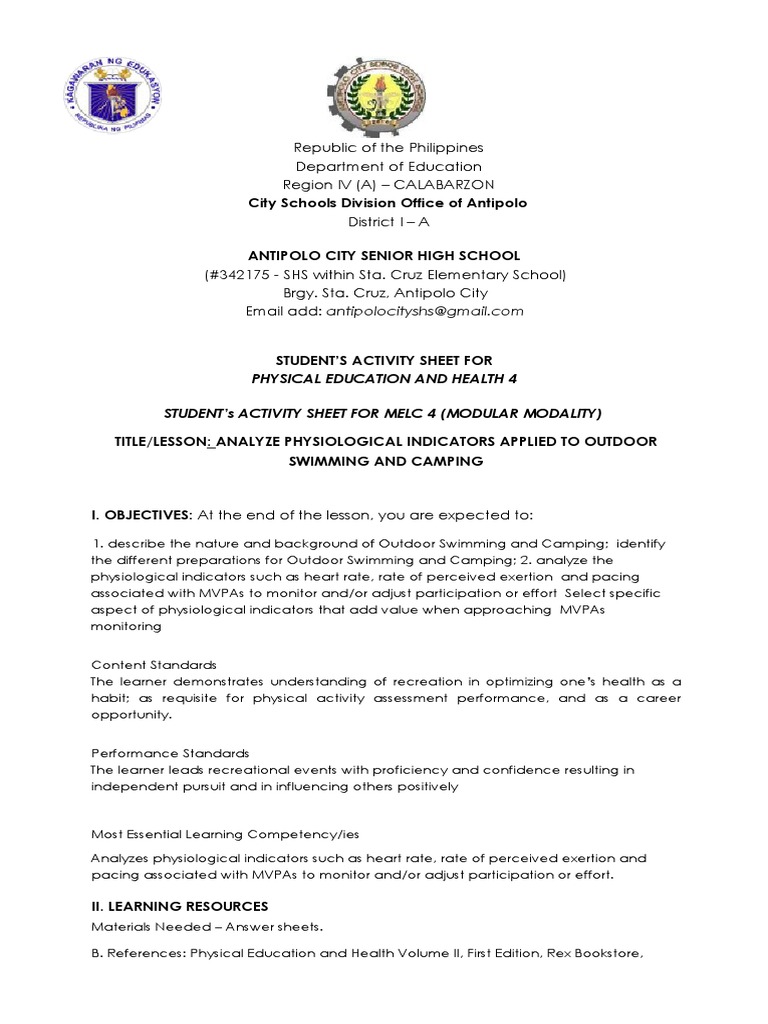 KAGAWARAN NG EDUKASYON
REPUBLIKA NG PILIPINAS

Republic of the Philippines
Department of Education
Region IV (A) – CALABARZON
City Schools Division Office of Antipolo
District I – A

ANTIPOLO CITY SENIOR HIGH SCHOOL
(#342175 - SHS within Sta. Cruz Elementary School)
Brgy. Sta. Cruz, Antipolo City
Email add: antipolocityshs@gmail.com

STUDENT'S ACTIVITY SHEET FOR
PHYSICAL EDUCATION AND HEALTH 4

STUDENT's ACTIVITY SHEET FOR MELC 4 (MODULAR MODALITY)

TITLE/LESSON: ANALYZE PHYSIOLOGICAL INDICATORS APPLIED TO OUTDOOR SWIMMING AND CAMPING

I. OBJECTIVES: At the end of the lesson, you are expected to:

1. describe the nature and background of Outdoor Swimming and Camping; identify the different preparations for Outdoor Swimming and Camping; 2. analyze the physiological indicators such as heart rate, rate of perceived exertion and pacing associated with MVPAs to monitor and/or adjust participation or effort Select specific aspect of physiological indicators that add value when approaching MVPAs monitoring

Content Standards
The learner demonstrates understanding of recreation in optimizing one's health as a habit; as requisite for physical activity assessment performance, and as a career opportunity.

Performance Standards
The learner leads recreational events with proficiency and confidence resulting in independent pursuit and in influencing others positively

Most Essential Learning Competency/ies

Analyzes physiological indicators such as heart rate, rate of perceived exertion and pacing associated with MVPAs to monitor and/or adjust participation or effort.

II. LEARNING RESOURCES
Materials Needed – Answer sheets.

B. References: Physical Education and Health Volume II, First Edition, Rex Bookstore,